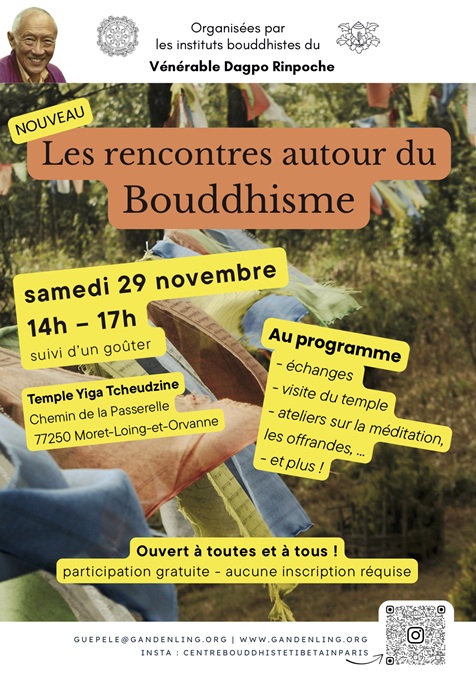 Organisées par
les instituts bouddhistes du
Vénérable Dagpo Rinpoche

NOUVEAU

Les rencontres autour du Bouddhisme

samedi 29 novembre
14h – 17h
suivi d'un goûter

Temple Yiga Tcheudzine
Chemin de la Passerelle
77250 Moret-Loing-et-Orvanne

Au programme
- échanges
- visite du temple
- ateliers sur la méditation, les offrandes, ...
- et plus !

Ouvert à toutes et à tous !
participation gratuite - aucune inscription réquise

GUEPELE@GANDENLING.ORG | WWW.GANDENLING.ORG
INSTA : CENTREBOUDDHISTETIBETAINPARIS